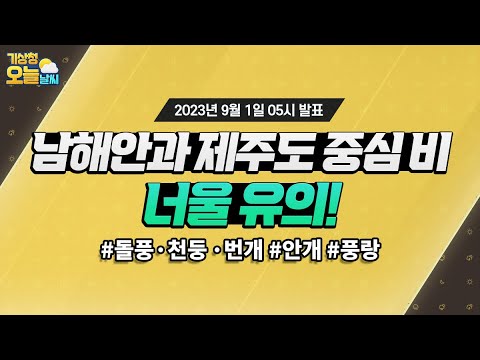 기상청 오늘 날씨

2023년 9월 1일 05시 발표

남해안과 제주도 중심 비

너울 유의!

#돌풍·천둥·번개 #안개 #풍랑